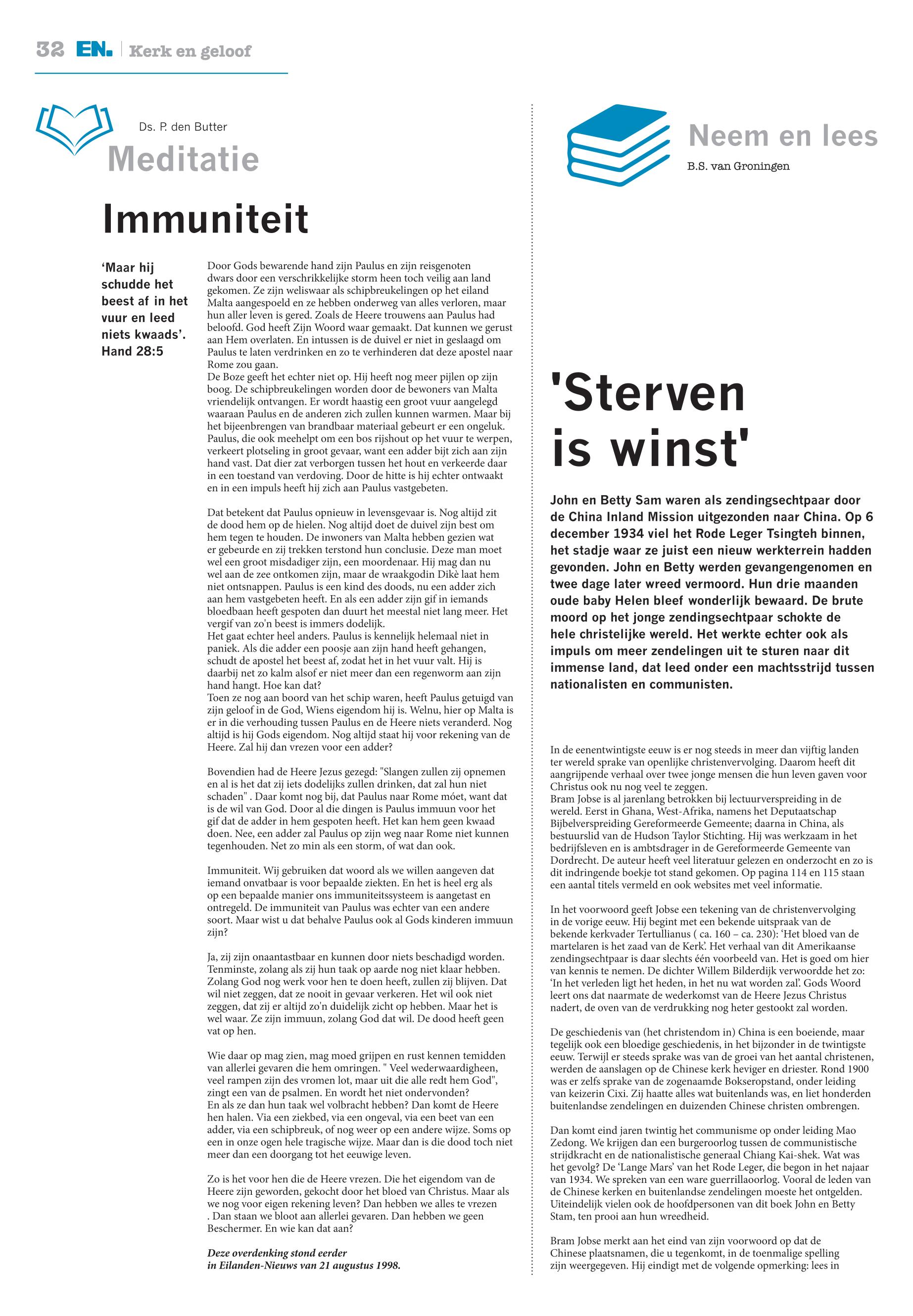 32 EN. | Kerk en geloof

Ds. P. den Butter
Meditatie

Immuniteit

'Maar hij schudde het beest af in het vuur en leed niets kwaads'. Hand 28:5

Door Gods bewarende hand zijn Paulus en zijn reisgenoten dwars door een verschrikkelijke storm heen toch veilig aan land gekomen. Ze zijn weliswaar als schipbreukelingen op het eiland Malta aangespoeld en ze hebben onderweg van alles verloren, maar hun aller leven is gered. Zoals de Heere trouwens aan Paulus had beloofd. God heeft Zijn Woord waar gemaakt. Dat kunnen we gerust aan Hem overlaten. En intussen is de duivel er niet in geslaagd om Paulus te laten verdrinken en zo te verhinderen dat deze apostel naar Rome zou gaan.
De Boze geeft het echter niet op. Hij heeft nog meer pijlen op zijn boog. De schipbreukelingen worden door de bewoners van Malta vriendelijk ontvangen. Er wordt haastig een groot vuur aangelegd waaraan Paulus en de anderen zich zullen kunnen warmen. Maar bij het bijeenbrengen van brandbaar materiaal gebeurt er een ongeluk. Paulus, die ook meehelpt om een bos rijshout op het vuur te werpen, verkeert plotseling in groot gevaar, want een adder bijt zich aan zijn hand vast. Dat dier zat verborgen tussen het hout en verkeerde daar in een toestand van verdoving. Door de hitte is hij echter ontwaakt en in een impuls heeft hij zich aan Paulus vastgebeten.

Dat betekent dat Paulus opnieuw in levensgevaar is. Nog altijd zit de dood hem op de hielen. Nog altijd doet de duivel zijn best om hem tegen te houden. De inwoners van Malta hebben gezien wat er gebeurde en zij trekken terstond hun conclusie. Deze man moet wel een groot misdadiger zijn, een moordenaar. Hij mag dan nu wel aan de zee ontkomen zijn, maar de wraakgodin Dikè laat hem niet ontsnappen. Paulus is een kind des doods, nu een adder zich aan hem vastgebeten heeft. En als een adder zijn gif in iemands bloedbaan heeft gespoten dan duurt het meestal niet lang meer. Het vergif van zo'n beest is immers dodelijk.
Het gaat echter heel anders. Paulus is kennelijk helemaal niet in paniek. Als die adder een poosje aan zijn hand heeft gehangen, schudt de apostel het beest af, zodat het in het vuur valt. Hij is daarbij net zo kalm alsof er niet meer dan een regenworm aan zijn hand hangt. Hoe kan dat?
Toen ze nog aan boord van het schip waren, heeft Paulus getuigd van zijn geloof in de God, Wiens eigendom hij is. Welnu, hier op Malta is er in die verhouding tussen Paulus en de Heere niets veranderd. Nog altijd is hij Gods eigendom. Nog altijd staat hij voor rekening van de Heere. Zal hij dan vrezen voor een adder?

Bovendien had de Heere Jezus gezegd: "Slangen zullen zij opnemen en al is het dat zij iets dodelijks zullen drinken, dat zal hun niet schaden" . Daar komt nog bij, dat Paulus naar Rome móet, want dat is de wil van God. Door al die dingen is Paulus immuun voor het gif dat de adder in hem gespoten heeft. Het kan hem geen kwaad doen. Nee, een adder zal Paulus op zijn weg naar Rome niet kunnen tegenhouden. Net zo min als een storm, of wat dan ook.

Immuniteit. Wij gebruiken dat woord als we willen aangeven dat iemand onvatbaar is voor bepaalde ziekten. En het is heel erg als op een bepaalde manier ons immuniteitssysteem is aangetast en ontregeld. De immuniteit van Paulus was echter van een andere soort. Maar wist u dat behalve Paulus ook al Gods kinderen immuun zijn?

Ja, zij zijn onaantastbaar en kunnen door niets beschadigd worden. Tenminste, zolang als zij hun taak op aarde nog niet klaar hebben. Zolang God nog werk voor hen te doen heeft, zullen zij blijven. Dat wil niet zeggen, dat ze nooit in gevaar verkeren. Het wil ook niet zeggen, dat zij er altijd zo'n duidelijk zicht op hebben. Maar het is wel waar. Ze zijn immuun, zolang God dat wil. De dood heeft geen vat op hen.

Wie daar op mag zien, mag moed grijpen en rust kennen temidden van allerlei gevaren die hem omringen. " Veel wederwaardigheen, veel rampen zijn des vromen lot, maar uit die alle redt hem God", zingt een van de psalmen. En wordt het niet ondervonden?
En als ze dan hun taak wel volbracht hebben? Dan komt de Heere hen halen. Via een ziekbed, via een ongeval, via een beet van een adder, via een schipbreuk, of nog weer op een andere wijze. Soms op een in onze ogen hele tragische wijze. Maar dan is die dood toch niet meer dan een doorgang tot het eeuwige leven.

Zo is het voor hen die de Heere vrezen. Die het eigendom van de Heere zijn geworden, gekocht door het bloed van Christus. Maar als we nog voor eigen rekening leven? Dan hebben we alles te vrezen . Dan staan we bloot aan allerlei gevaren. Dan hebben we geen Beschermer. En wie kan dat aan?

Deze overdenking stond eerder in Eilanden-Nieuws van 21 augustus 1998.

Neem en lees
B.S. van Groningen

'Sterven is winst'

John en Betty Sam waren als zendingsechtpaar door de China Inland Mission uitgezonden naar China. Op 6 december 1934 viel het Rode Leger Tsingteh binnen, het stadje waar ze juist een nieuw werkterrein hadden gevonden. John en Betty werden gevangengenomen en twee dage later wreed vermoord. Hun drie maanden oude baby Helen bleef wonderlijk bewaard. De brute moord op het jonge zendingsechtpaar schokte de hele christelijke wereld. Het werkte echter ook als impuls om meer zendelingen uit te sturen naar dit immense land, dat leed onder een machtsstrijd tussen nationalisten en communisten.

In de eenentwintigste eeuw is er nog steeds in meer dan vijftig landen ter wereld sprake van openlijke christenvervolging. Daarom heeft dit aangrijpende verhaal over twee jonge mensen die hun leven gaven voor Christus ook nu nog veel te zeggen.
Bram Jobse is al jarenlang betrokken bij lectuurverspreiding in de wereld. Eerst in Ghana, West-Afrika, namens het Deputaatschap Bijbelverspreiding Gereformeerde Gemeente; daarna in China, als bestuurslid van de Hudson Taylor Stichting. Hij was werkzaam in het bedrijfsleven en is ambtsdrager in de Gereformeerde Gemeente van Dordrecht. De auteur heeft veel literatuur gelezen en onderzocht en zo is dit indringende boekje tot stand gekomen. Op pagina 114 en 115 staan een aantal titels vermeld en ook websites met veel informatie.

In het voorwoord geeft Jobse een tekening van de christenvervolging in de vorige eeuw. Hij begint met een bekende uitspraak van de bekende kerkvader Tertullianus ( ca. 160 – ca. 230): 'Het bloed van de martelaren is het zaad van de Kerk'. Het verhaal van dit Amerikaanse zendingsechtpaar is daar slechts één voorbeeld van. Het is goed om hier van kennis te nemen. De dichter Willem Bilderdijk verwoordde het zo: 'In het verleden ligt het heden, in het nu wat worden zal'. Gods Woord leert ons dat naarmate de wederkomst van de Heere Jezus Christus nadert, de oven van de verdrukking nog heter gestookt zal worden.

De geschiedenis van (het christendom in) China is een boeiende, maar tegelijk ook een bloedige geschiedenis, in het bijzonder in de twintigste eeuw. Terwijl er steeds sprake was van de groei van het aantal christenen, werden de aanslagen op de Chinese kerk heviger en driester. Rond 1900 was er zelfs sprake van de zogenaamde Bokseropstand, onder leiding van keizerin Cixi. Zij haatte alles wat buitenlands was, en liet honderden buitenlandse zendelingen en duizenden Chinese christen ombrengen.

Dan komt eind jaren twintig het communisme op onder leiding Mao Zedong. We krijgen dan een burgeroorlog tussen de communistische strijdkracht en de nationalistische generaal Chiang Kai-shek. Wat was het gevolg? De 'Lange Mars' van het Rode Leger, die begon in het najaar van 1934. We spreken van een ware guerrillaoorlog. Vooral de leden van de Chinese kerken en buitenlandse zendelingen moeste het ontgelden. Uiteindelijk vielen ook de hoofdpersonen van dit boek John en Betty Stam, ten prooi aan hun wreedheid.

Bram Jobse merkt aan het eind van zijn voorwoord op dat de Chinese plaatsnamen, die u tegenkomt, in de toenmalige spelling zijn weergegeven. Hij eindigt met de volgende opmerking: lees in